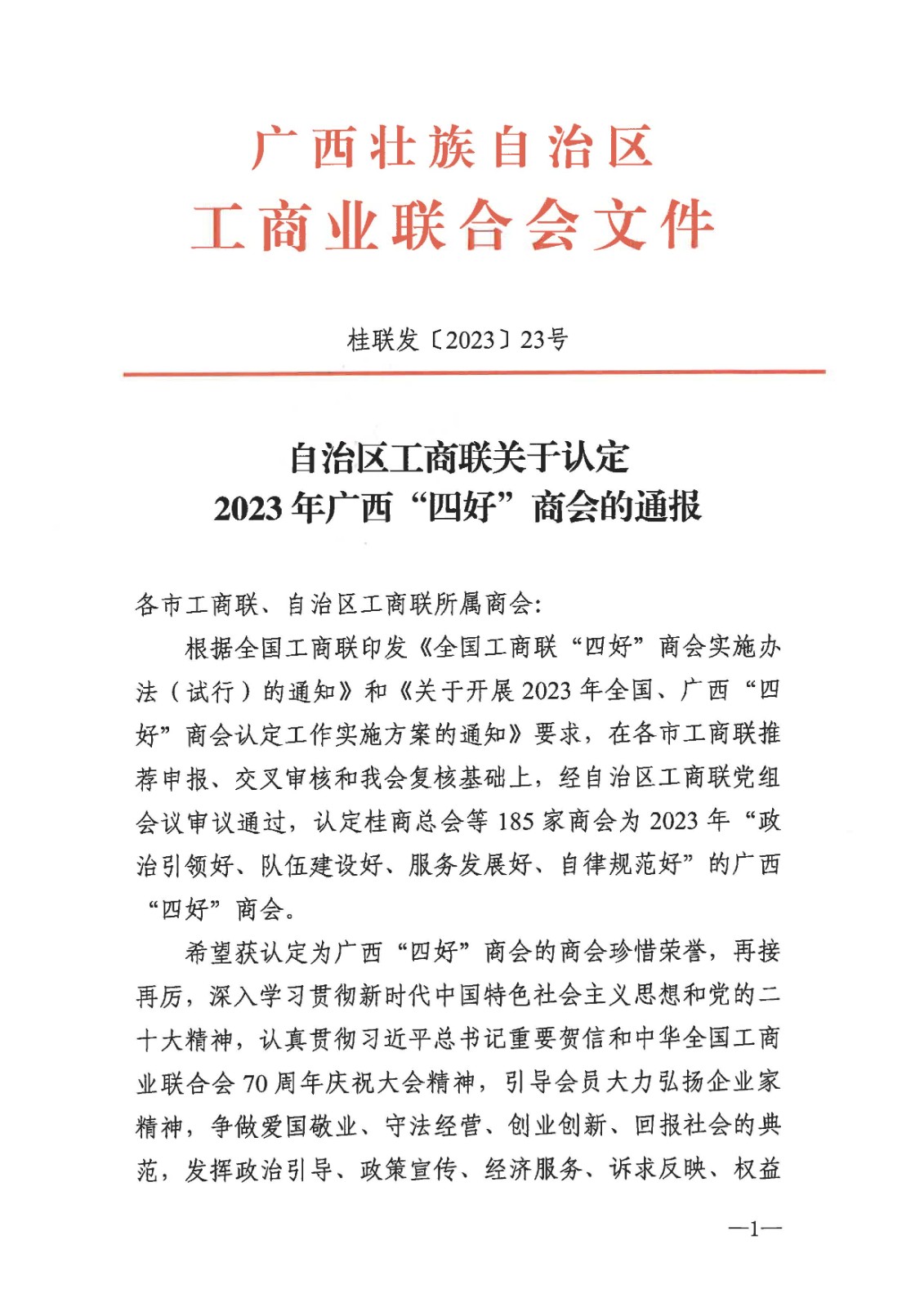 广西壮族自治区
工商业联合会文件

桂联发〔2023〕23号

自治区工商联关于认定
2023年广西“四好”商会的通报

各市工商联、自治区工商联所属商会：

根据全国工商联印发《全国工商联“四好”商会实施办法（试行）的通知》和《关于开展2023年全国、广西“四好”商会认定工作实施方案的通知》要求，在各市工商联推荐申报、交叉审核和我会复核基础上，经自治区工商联党组会议审议通过，认定桂商总会等185家商会为2023年“政治引领好、队伍建设好、服务发展好、自律规范好”的广西“四好”商会。

希望获认定为广西“四好”商会的商会珍惜荣誉，再接再厉，深入学习贯彻新时代中国特色社会主义思想和党的二十大精神，认真贯彻习近平总书记重要贺信和中华全国工商业联合会70周年庆祝大会精神，引导会员大力弘扬企业家精神，争做爱国敬业、守法经营、创业创新、回报社会的典范，发挥政治引导、政策宣传、经济服务、诉求反映、权益

—1—